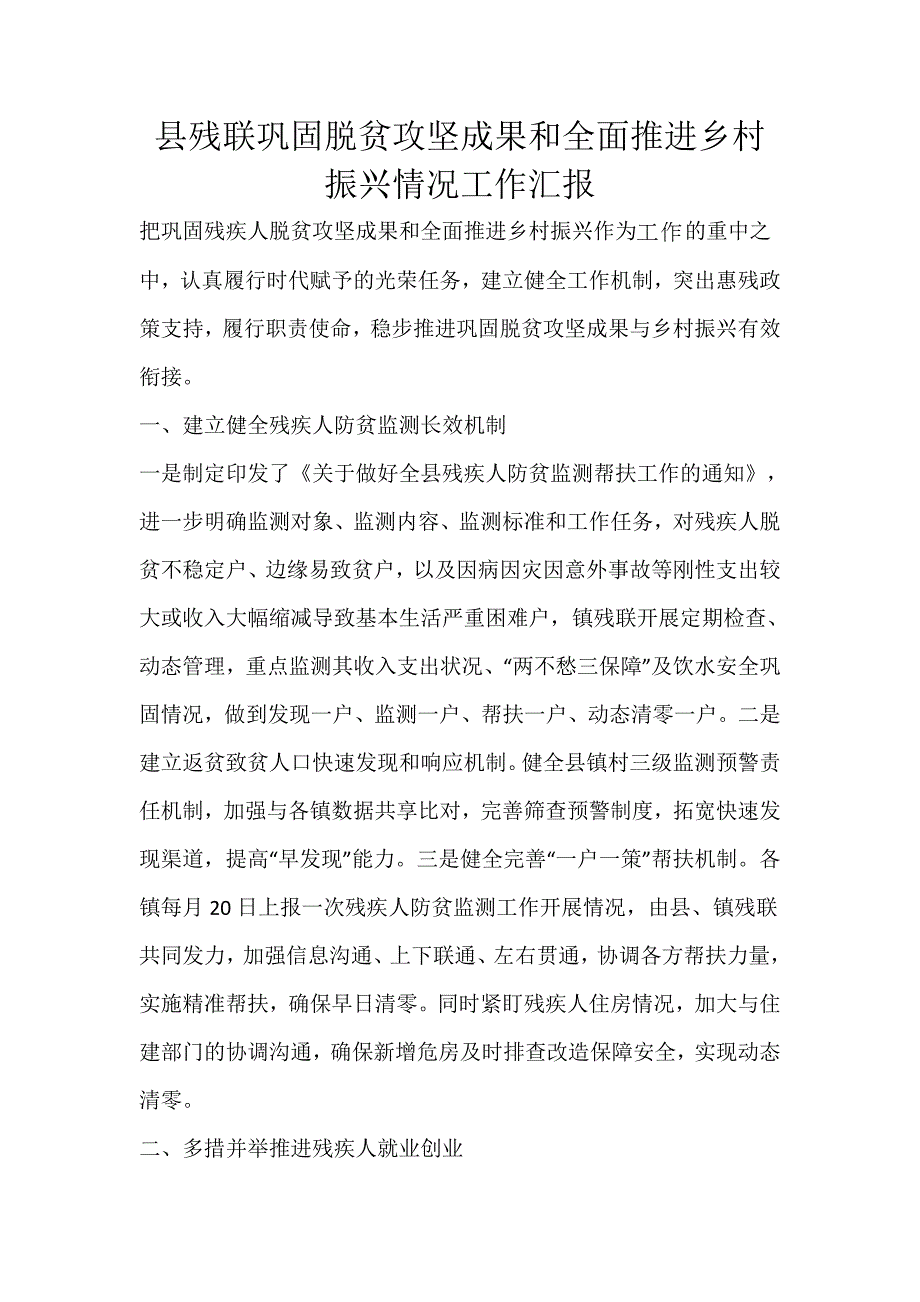 县残联巩固脱贫攻坚成果和全面推进乡村振兴情况工作汇报

把巩固残疾人脱贫攻坚成果和全面推进乡村振兴作为工作的重中之中，认真履行时代赋予的光荣任务，建立健全工作机制，突出惠残政策支持，履行职责使命，稳步推进巩固脱贫攻坚成果与乡村振兴有效衔接。

一、建立健全残疾人防贫监测长效机制

一是制定印发了《关于做好全县残疾人防贫监测帮扶工作的通知》，进一步明确监测对象、监测内容、监测标准和工作任务，对残疾人脱贫不稳定户、边缘易致贫户，以及因病因灾因意外事故等刚性支出较大或收入大幅缩减导致基本生活严重困难户，镇残联开展定期检查、动态管理，重点监测其收入支出状况、“两不愁三保障”及饮水安全巩固情况，做到发现一户、监测一户、帮扶一户、动态清零一户。二是建立返贫致贫人口快速发现和响应机制。健全县镇村三级监测预警责任机制，加强与各镇数据共享比对，完善筛查预警制度，拓宽快速发现渠道，提高“早发现”能力。三是健全完善“一户一策”帮扶机制。各镇每月20日上报一次残疾人防贫监测工作开展情况，由县、镇残联共同发力，加强信息沟通、上下联通、左右贯通，协调各方帮扶力量，实施精准帮扶，确保早日清零。同时紧盯残疾人住房情况，加大与住建部门的协调沟通，确保新增危房及时排查改造保障安全，实现动态清零。

二、多措并举推进残疾人就业创业